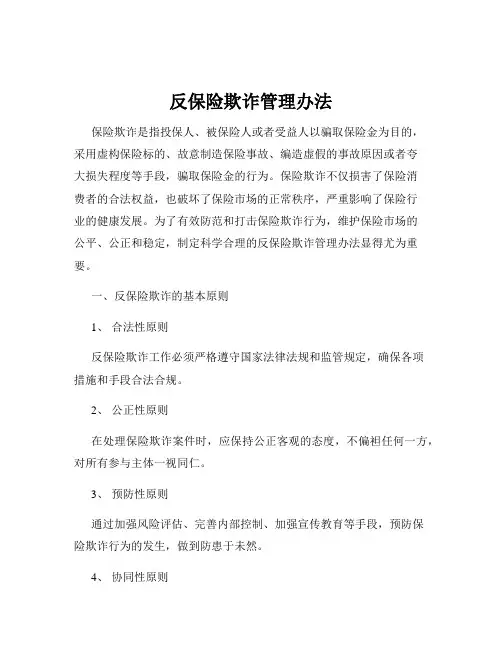 反保险欺诈管理办法

保险欺诈是指投保人、被保险人或者受益人以骗取保险金为目的，采用虚构保险标的、故意制造保险事故、编造虚假的事故原因或者夸大损失程度等手段，骗取保险金的行为。保险欺诈不仅损害了保险消费者的合法权益，也破坏了保险市场的正常秩序，严重影响了保险行业的健康发展。为了有效防范和打击保险欺诈行为，维护保险市场的公平、公正和稳定，制定科学合理的反保险欺诈管理办法显得尤为重要。

一、反保险欺诈的基本原则

1、 合法性原则

反保险欺诈工作必须严格遵守国家法律法规和监管规定，确保各项措施和手段合法合规。

2、 公正性原则

在处理保险欺诈案件时，应保持公正客观的态度，不偏袒任何一方，对所有参与主体一视同仁。

3、 预防性原则

通过加强风险评估、完善内部控制、加强宣传教育等手段，预防保险欺诈行为的发生，做到防患于未然。

4、 协同性原则